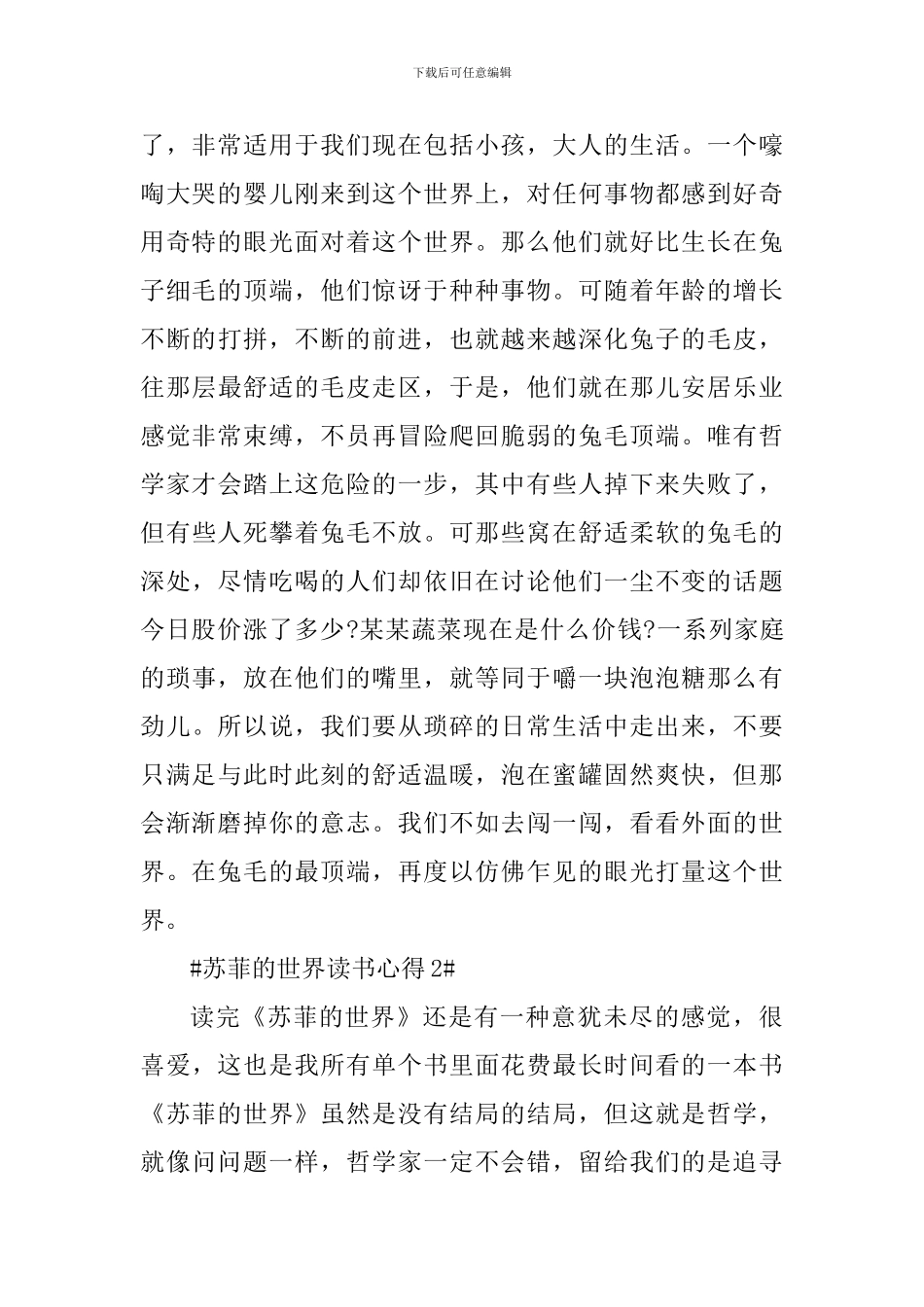 下载后可任意编辑

了，非常适用于我们现在包括小孩，大人的生活。一个嚎啕大哭的婴儿刚来到这个世界上，对任何事物都感到好奇用奇特的眼光面对着这个世界。那么他们就好比生长在兔子细毛的顶端，他们惊讶于种种事物。可随着年龄的增长不断的打拼，不断的前进，也就越来越深化兔子的毛皮，往那层最舒适的毛皮走区，于是，他们就在那儿安居乐业感觉非常束缚，不员再冒险爬回脆弱的兔毛顶端。唯有哲学家才会踏上这危险的一步，其中有些人掉下来失败了，但有些人死攀着兔毛不放。可那些窝在舒适柔软的兔毛的深处，尽情吃喝的人们却依旧在讨论他们一尘不变的话题今日股价涨了多少?某某蔬菜现在是什么价钱?一系列家庭的琐事，放在他们的嘴里，就等同于嚼一块泡泡糖那么有劲儿。所以说，我们要从琐碎的日常生活中走出来，不要只满足与此时此刻的舒适温暖，泡在蜜罐固然爽快，但那会渐渐磨掉你的意志。我们不如去闯一闯，看看外面的世界。在兔毛的最顶端，再度以仿佛乍见的眼光打量这个世界。

#苏菲的世界读书心得 2#

读完《苏菲的世界》还是有一种意犹未尽的感觉，很喜爱，这也是我所有单个书里面花费最长时间看的一本书《苏菲的世界》虽然是没有结局的结局，但这就是哲学，就像问问题一样，哲学家一定不会错，留给我们的是追寻